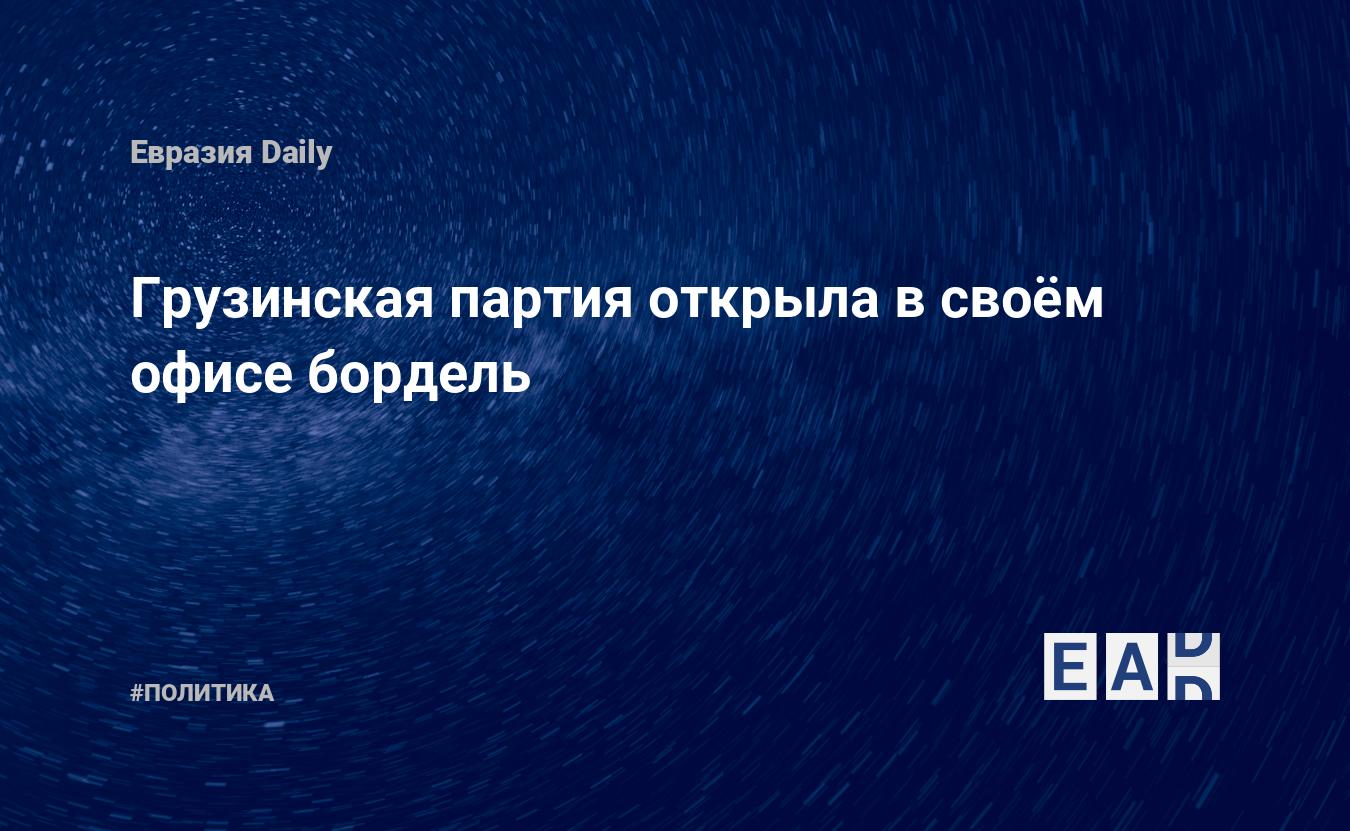 Евразия Daily

Грузинская партия открыла в своём офисе бордель

#ПОЛИТИКА

EAD